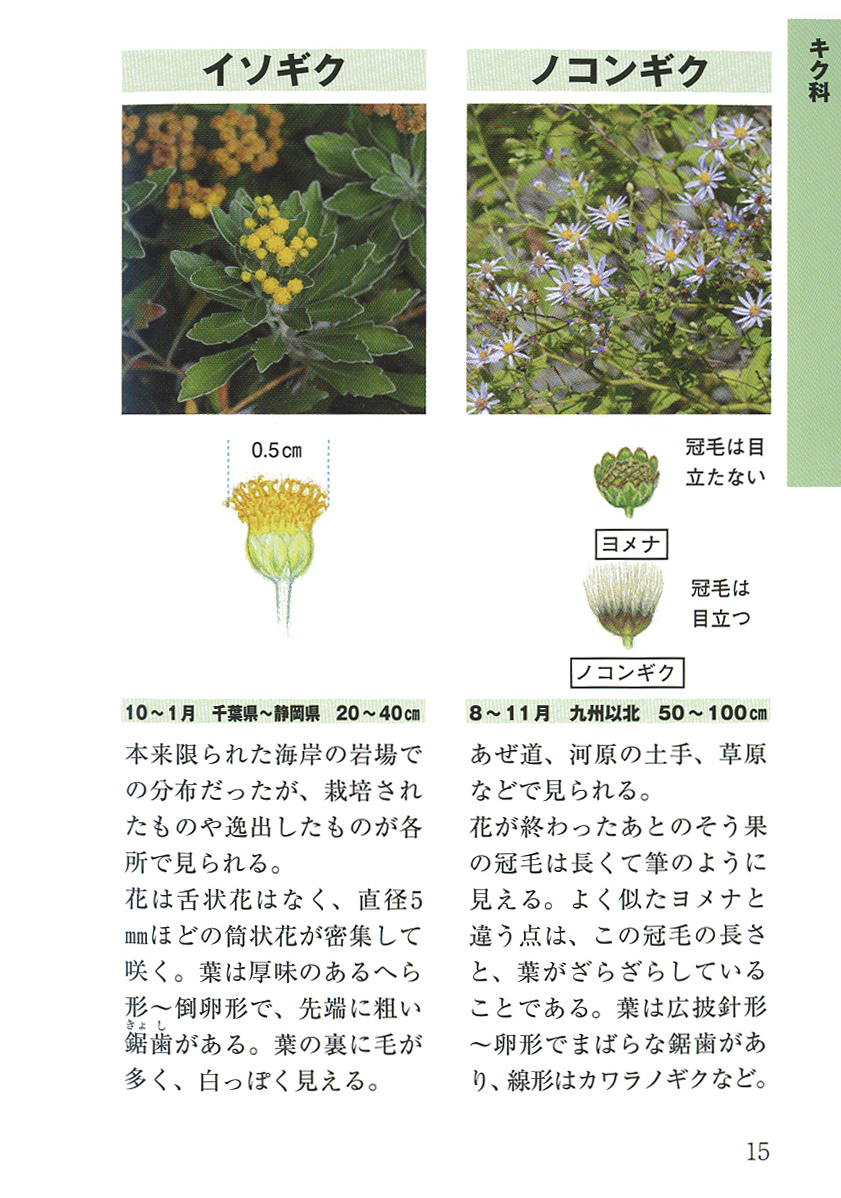 キク科

イソギク

0.5cm

10～1月　千葉県～静岡県　20～40cm

本来限られた海岸の岩場での分布だったが、栽培されたものや逸出したものが各所で見られる。
花は舌状花はなく、直径5mmほどの筒状花が密集して咲く。葉は厚味のあるへら形～倒卵形で、先端に粗い鋸歯（きょし）がある。葉の裏に毛が多く、白っぽく見える。

ノコンギク

冠毛は目立たない

ヨメナ

冠毛は目立つ

ノコンギク

8～11月　九州以北　50～100cm

あぜ道、河原の土手、草原などで見られる。
花が終わったあとのそう果の冠毛は長くて筆のように見える。よく似たヨメナと違う点は、この冠毛の長さと、葉がざらざらしていることである。葉は広披針形～卵形でまばらな鋸歯があり、線形はカワラノギクなど。

15